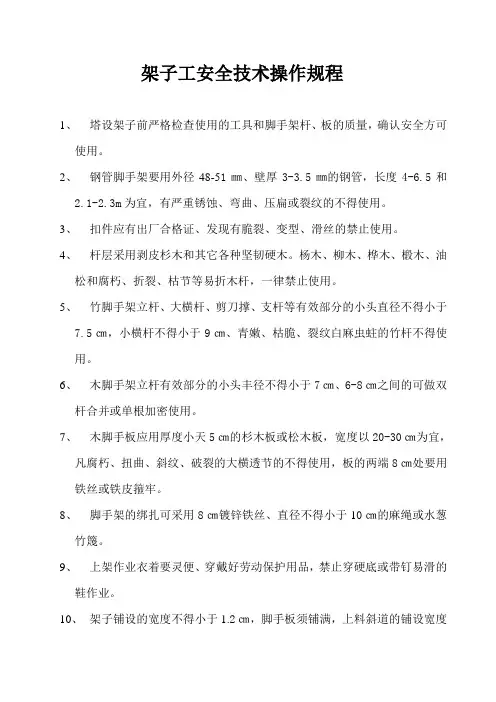 架子工安全技术操作规程

1、 塔设架子前严格检查使用的工具和脚手架杆、板的质量，确认安全方可使用。

2、 钢管脚手架要用外径 48-51 mm、壁厚 3-3.5 mm的钢管，长度 4-6.5 和 2.1-2.3m 为宜，有严重锈蚀、弯曲、压扁或裂纹的不得使用。

3、 扣件应有出厂合格证、发现有脆裂、变型、滑丝的禁止使用。

4、 杆层采用剥皮杉木和其它各种坚韧硬木。杨木、柳木、桦木、椴木、油松和腐朽、折裂、枯节等易折木杆，一律禁止使用。

5、 竹脚手架立杆、大横杆、剪刀撑、支杆等有效部分的小头直径不得小于 7.5 cm，小横杆不得小于 9 cm、青嫩、枯脆、裂纹白麻虫蛀的竹杆不得使用。

6、 木脚手架立杆有效部分的小头丰径不得小于 7 cm、6-8 cm之间的可做双杆合并或单根加密使用。

7、 木脚手板应用厚度小天 5 cm的杉木板或松木板，宽度以 20-30 cm为宜，凡腐朽、扭曲、斜纹、破裂的大横透节的不得使用，板的两端 8 cm处要用铁丝或铁皮箍牢。

8、 脚手架的绑扎可采用 8 cm镀锌铁丝、直径不得小于 10 cm的麻绳或水葱竹篾。

9、 上架作业衣着要灵便、穿戴好劳动保护用品，禁止穿硬底或带钉易滑的鞋作业。

10、 架子铺设的宽度不得小于 1.2 cm，脚手板须铺满，上料斜道的铺设宽度